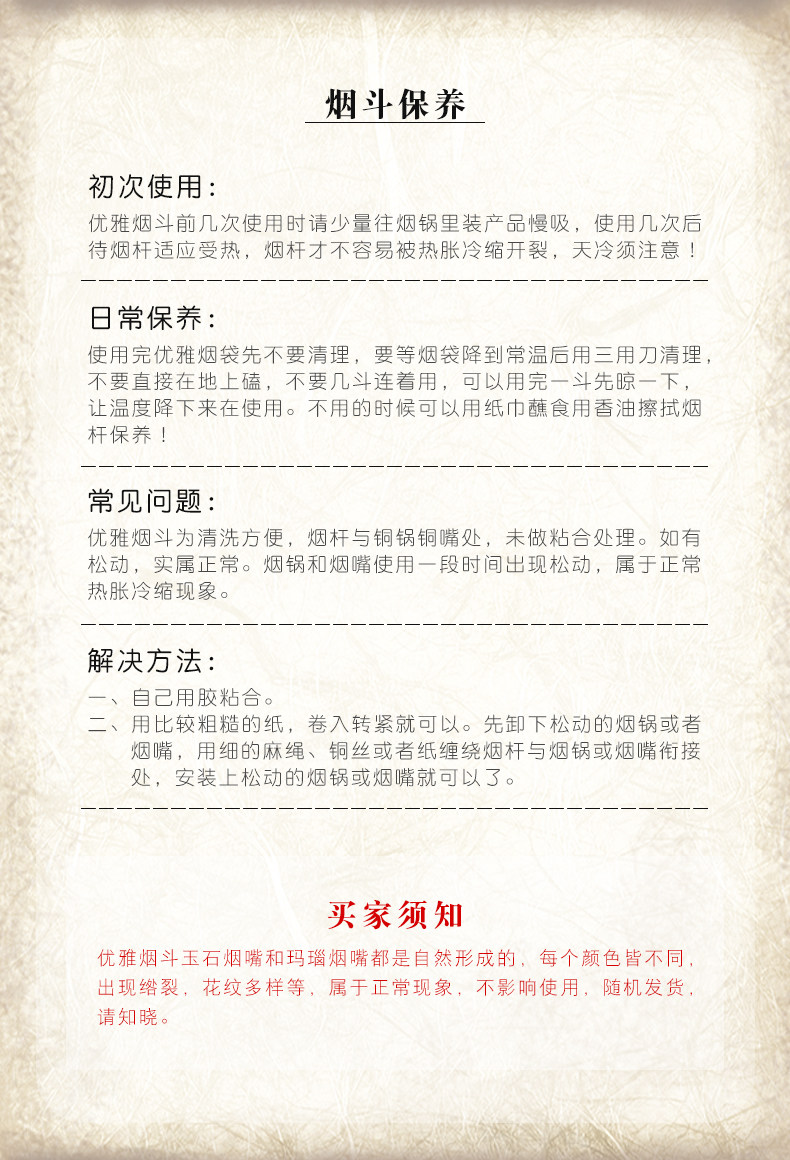 烟斗保养

初次使用：
优雅烟斗前几次使用时请少量往烟锅里装产品慢吸，使用几次后待烟杆适应受热，烟杆才不容易被热胀冷缩开裂，天冷须注意！

日常保养：
使用完优雅烟袋先不要清理，要等烟袋降到常温后用三用刀清理，不要直接在地上磕，不要几斗连着用，可以用完一斗先晾一下，让温度降下来在使用。不用的时候可以用纸巾蘸食用香油擦拭烟杆保养！

常见问题：
优雅烟斗为清洗方便，烟杆与铜锅铜嘴处，未做粘合处理。如有松动，实属正常。烟锅和烟嘴使用一段时间出现松动，属于正常热胀冷缩现象。

解决方法：
一、自己用胶粘合。
二、用比较粗糙的纸，卷入转紧就可以。先卸下松动的烟锅或者烟嘴，用细的麻绳、铜丝或者纸缠绕烟杆与烟锅或烟嘴衔接处，安装上松动的烟锅或烟嘴就可以了。

买家须知
优雅烟斗玉石烟嘴和玛瑙烟嘴都是自然形成的，每个颜色皆不同，出现绺裂，花纹多样等，属于正常现象，不影响使用，随机发货，请知晓。